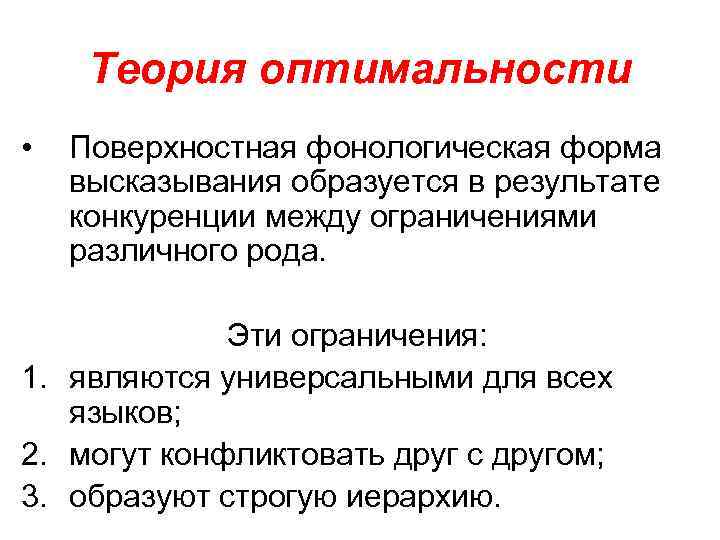 Теория оптимальности

• Поверхностная фонологическая форма высказывания образуется в результате конкуренции между ограничениями различного рода.

Эти ограничения:

1. являются универсальными для всех языков;
2. могут конфликтовать друг с другом;
3. образуют строгую иерархию.